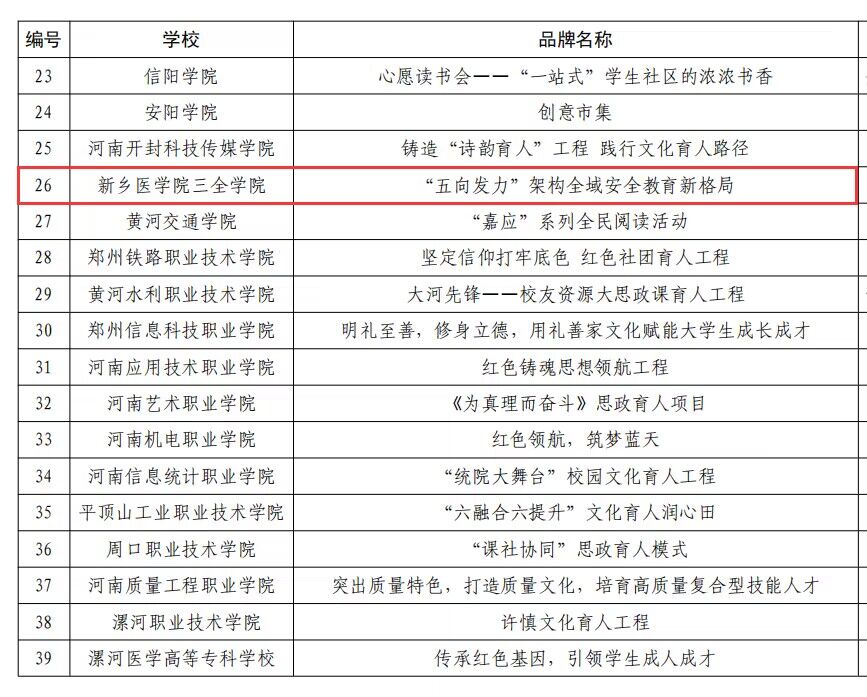 | 编号 | 学校 | 品牌名称 |
|---|---|---|
| 23 | 信阳学院 | 心愿读书会——“一站式”学生社区的浓浓书香 |
| 24 | 安阳学院 | 创意市集 |
| 25 | 河南开封科技传媒学院 | 铸造“诗韵育人”工程 践行文化育人路径 |
| 26 | 新乡医学院三全学院 | “五向发力”架构全域安全教育新格局 |
| 27 | 黄河交通学院 | “嘉应”系列全民阅读活动 |
| 28 | 郑州铁路职业技术学院 | 坚定信仰打牢底色 红色社团育人工程 |
| 29 | 黄河水利职业技术学院 | 大河先锋——校友资源大思政课育人工程 |
| 30 | 郑州信息科技职业学院 | 明礼至善，修身立德，用礼善家文化赋能大学生成长成才 |
| 31 | 河南应用技术职业学院 | 红色铸魂思想领航工程 |
| 32 | 河南艺术职业学院 | 《为真理而奋斗》思政育人项目 |
| 33 | 河南机电职业学院 | 红色领航，筑梦蓝天 |
| 34 | 河南信息统计职业学院 | “统院大舞台”校园文化育人工程 |
| 35 | 平顶山工业职业技术学院 | “六融合六提升”文化育人润心田 |
| 36 | 周口职业技术学院 | “课社协同”思政育人模式 |
| 37 | 河南质量工程职业学院 | 突出质量特色，打造质量文化，培育高质量复合型技能人才 |
| 38 | 漯河职业技术学院 | 许慎文化育人工程 |
| 39 | 漯河医学高等专科学校 | 传承红色基因，引领学生成人成才 |